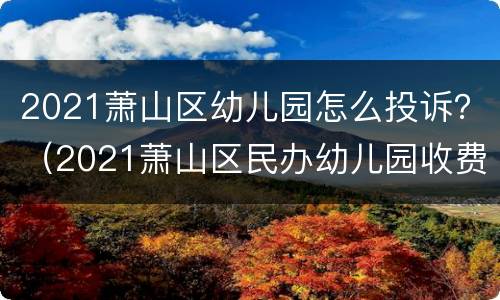 2021萧山区幼儿园怎么投诉?（2021萧山区民办幼儿园收费